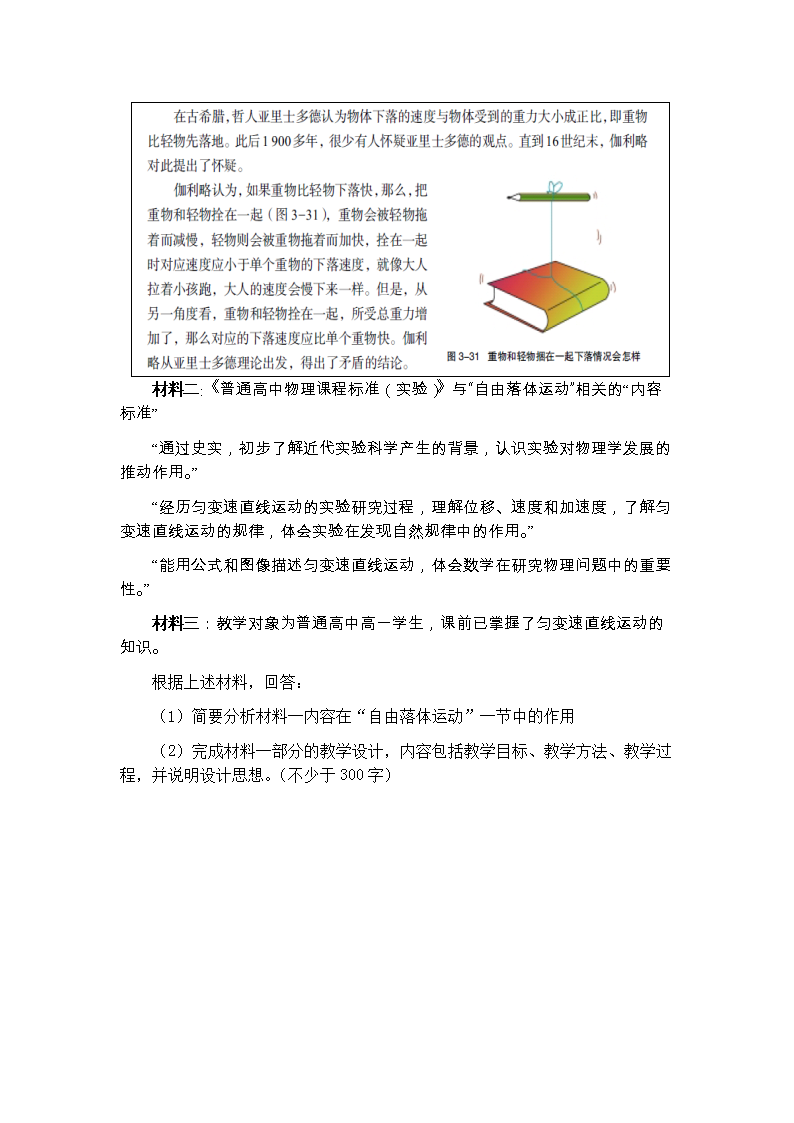 在古希腊，哲人亚里士多德认为物体下落的速度与物体受到的重力大小成正比，即重物比轻物先落地。此后1 900多年，很少有人怀疑亚里士多德的观点。直到16世纪末，伽利略对此提出了怀疑。

伽利略认为，如果重物比轻物下落快，那么，把重物和轻物拴在一起（图3-31），重物会被轻物拖着而减慢，轻物则会被重物拖着而加快，拴在一起时对应速度应小于单个重物的下落速度，就像大人拉着小孩跑，大人的速度会慢下来一样。但是，从另一角度看，重物和轻物拴在一起，所受总重力增加了，那么对应的下落速度应比单个重物快。伽利略从亚里士多德理论出发，得出了矛盾的结论。

图3-31 重物和轻物捆在一起下落情况会怎样

材料二：《普通高中物理课程标准（实验）》与“自由落体运动”相关的“内容标准”

“通过史实，初步了解近代实验科学产生的背景，认识实验对物理学发展的推动作用。”

“经历匀变速直线运动的实验研究过程，理解位移、速度和加速度，了解匀变速直线运动的规律，体会实验在发现自然规律中的作用。”

“能用公式和图像描述匀变速直线运动，体会数学在研究物理问题中的重要性。”

材料三：教学对象为普通高中高一学生，课前已掌握了匀变速直线运动的知识。

根据上述材料，回答：

（1）简要分析材料一内容在“自由落体运动”一节中的作用

（2）完成材料一部分的教学设计，内容包括教学目标、教学方法、教学过程，并说明设计思想。（不少于300字）